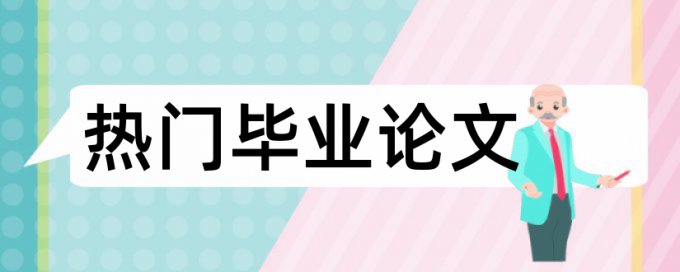 热门毕业论文